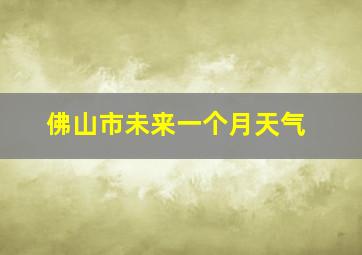 佛山市未来一个月天气